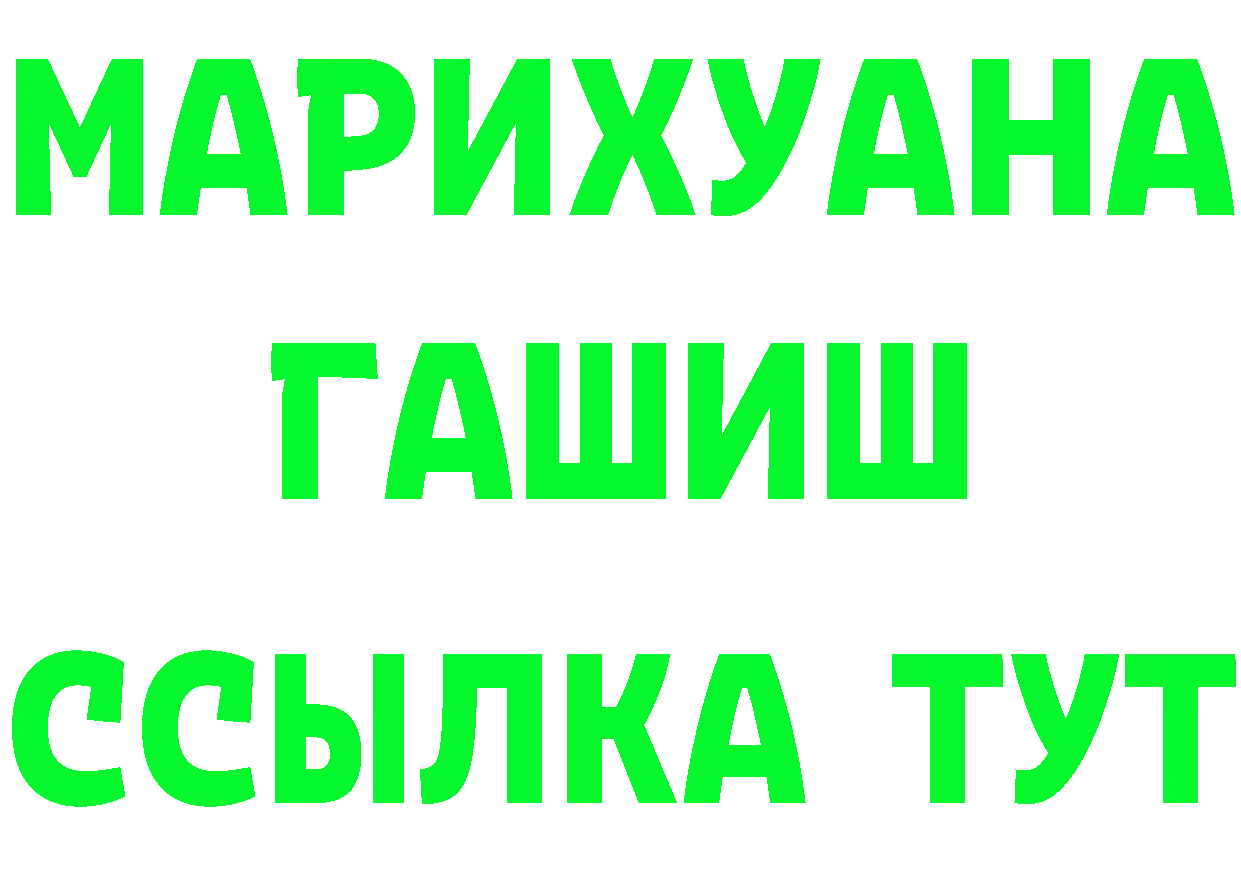 МАРИХУАНА
ГАШИШ
ССЫЛКА ТУТ